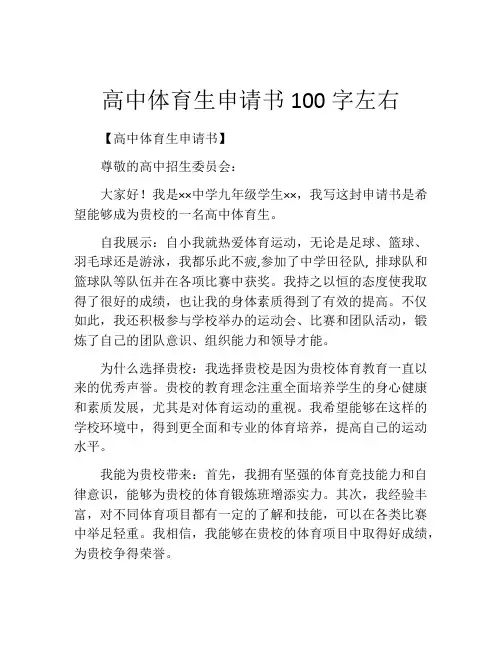 高中体育生申请书 100 字左右

【高中体育生申请书】

尊敬的高中招生委员会：

大家好！我是××中学九年级学生××，我写这封申请书是希望能够成为贵校的一名高中体育生。

自我展示：自小我就热爱体育运动，无论是足球、篮球、羽毛球还是游泳，我都乐此不疲,参加了中学田径队, 排球队和篮球队等队伍并在各项比赛中获奖。我持之以恒的态度使我取得了很好的成绩，也让我的身体素质得到了有效的提高。不仅如此，我还积极参与学校举办的运动会、比赛和团队活动，锻炼了自己的团队意识、组织能力和领导才能。

为什么选择贵校：我选择贵校是因为贵校体育教育一直以来的优秀声誉。贵校的教育理念注重全面培养学生的身心健康和素质发展，尤其是对体育运动的重视。我希望能够在这样的学校环境中，得到更全面和专业的体育培养，提高自己的运动水平。

我能为贵校带来：首先，我拥有坚强的体育竞技能力和自律意识，能够为贵校的体育锻炼班增添实力。其次，我经验丰富，对不同体育项目都有一定的了解和技能，可以在各类比赛中举足轻重。我相信，我能够在贵校的体育项目中取得好成绩，为贵校争得荣誉。